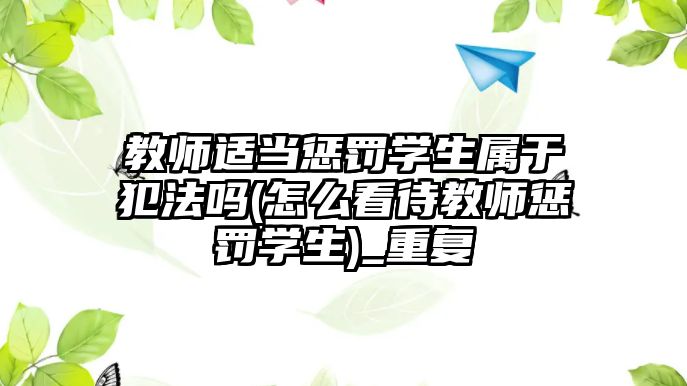 教师适当惩罚学生属于犯法吗(怎么看待教师惩罚学生)_重复